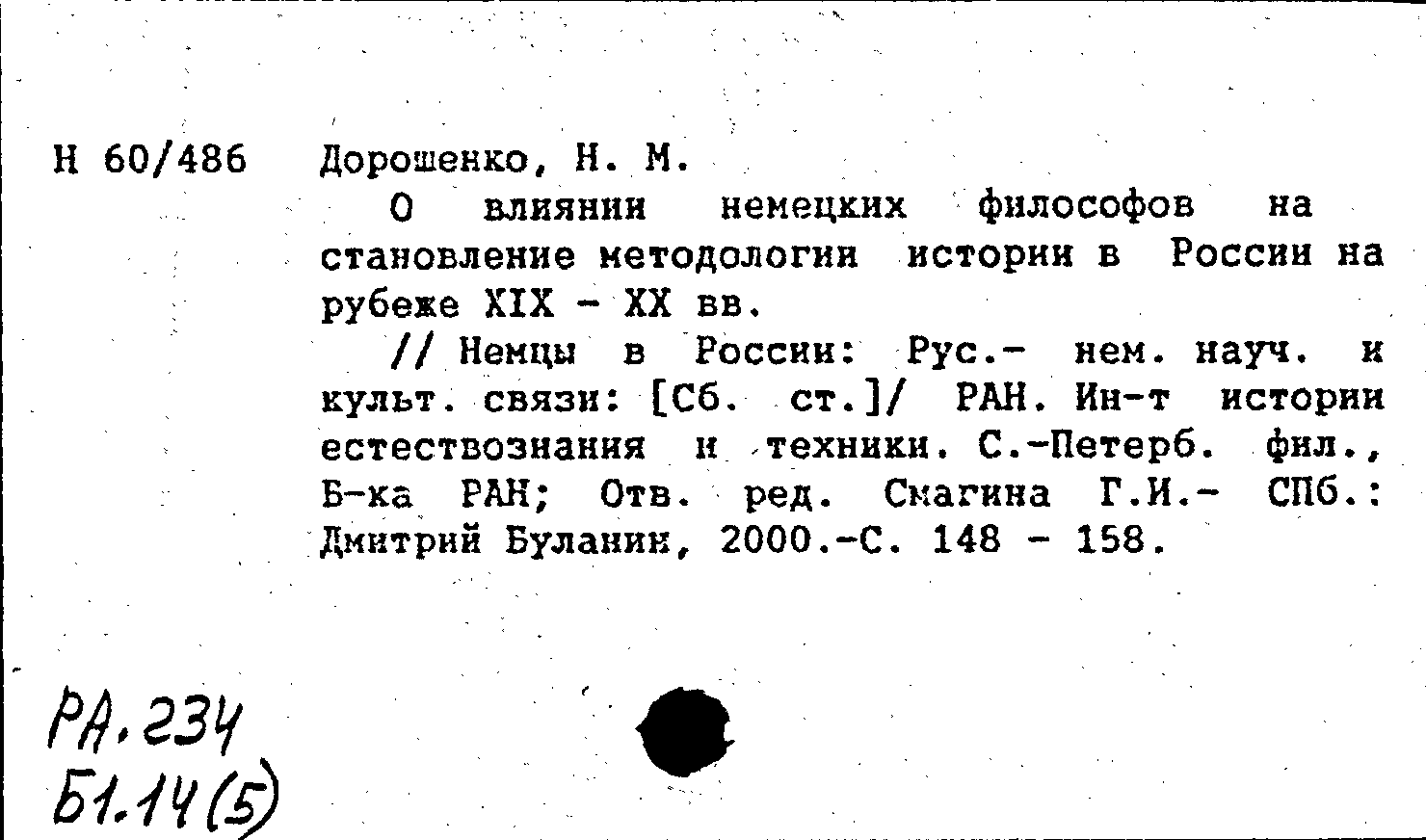 Н 60/486 Дорошенко, Н. М.

О влиянии немецких философов на становление методологии истории в России на рубеже XIX - XX вв.

// Немцы в России: Рус.- нем. науч. и культ. связи: [Сб. ст.]/ РАН. Ин-т истории естествознания и техники. С.-Петерб. фил., Б-ка РАН; Отв. ред. Смагина Г.И.- СПб.: Дмитрий Буланин, 2000.-С. 148 - 158.

РА.234
Б1.14(5)